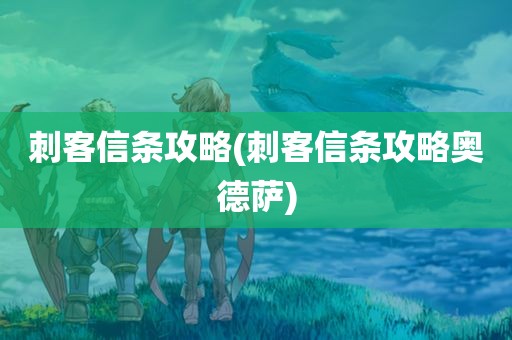 刺客信条攻略(刺客信条攻略奥德萨)